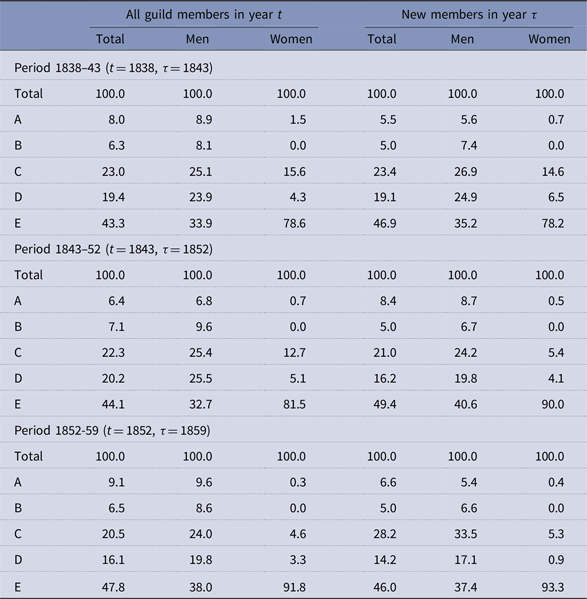 | | All guild members in year $t$ | | | New members in year $\tau$ | | |
|---|---|---|---|---|---|---|
| | Total | Men | Women | Total | Men | Women |
| Period 1838–43 ($t = 1838$, $\tau = 1843$) | | | | | | |
| Total | 100.0 | 100.0 | 100.0 | 100.0 | 100.0 | 100.0 |
| A | 8.0 | 8.9 | 1.5 | 5.5 | 5.6 | 0.7 |
| B | 6.3 | 8.1 | 0.0 | 5.0 | 7.4 | 0.0 |
| C | 23.0 | 25.1 | 15.6 | 23.4 | 26.9 | 14.6 |
| D | 19.4 | 23.9 | 4.3 | 19.1 | 24.9 | 6.5 |
| E | 43.3 | 33.9 | 78.6 | 46.9 | 35.2 | 78.2 |
| Period 1843–52 ($t = 1843$, $\tau = 1852$) | | | | | | |
| Total | 100.0 | 100.0 | 100.0 | 100.0 | 100.0 | 100.0 |
| A | 6.4 | 6.8 | 0.7 | 8.4 | 8.7 | 0.5 |
| B | 7.1 | 9.6 | 0.0 | 5.0 | 6.7 | 0.0 |
| C | 22.3 | 25.4 | 12.7 | 21.0 | 24.2 | 5.4 |
| D | 20.2 | 25.5 | 5.1 | 16.2 | 19.8 | 4.1 |
| E | 44.1 | 32.7 | 81.5 | 49.4 | 40.6 | 90.0 |
| Period 1852-59 ($t = 1852$, $\tau = 1859$) | | | | | | |
| Total | 100.0 | 100.0 | 100.0 | 100.0 | 100.0 | 100.0 |
| A | 9.1 | 9.6 | 0.3 | 6.6 | 5.4 | 0.4 |
| B | 6.5 | 8.6 | 0.0 | 5.0 | 6.6 | 0.0 |
| C | 20.5 | 24.0 | 4.6 | 28.2 | 33.5 | 5.3 |
| D | 16.1 | 19.8 | 3.3 | 14.2 | 17.1 | 0.9 |
| E | 47.8 | 38.0 | 91.8 | 46.0 | 37.4 | 93.3 |